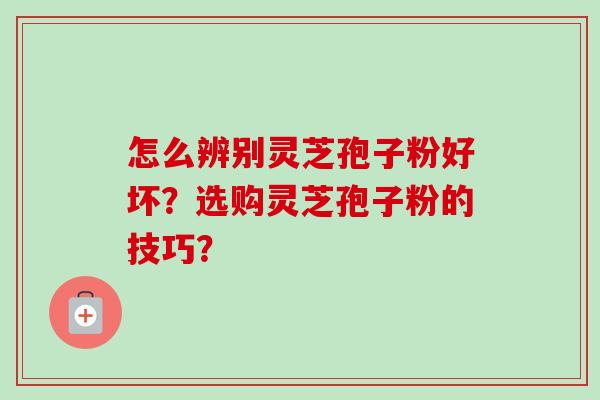 怎么辨别灵芝孢子粉好坏？选购灵芝孢子粉的技巧？